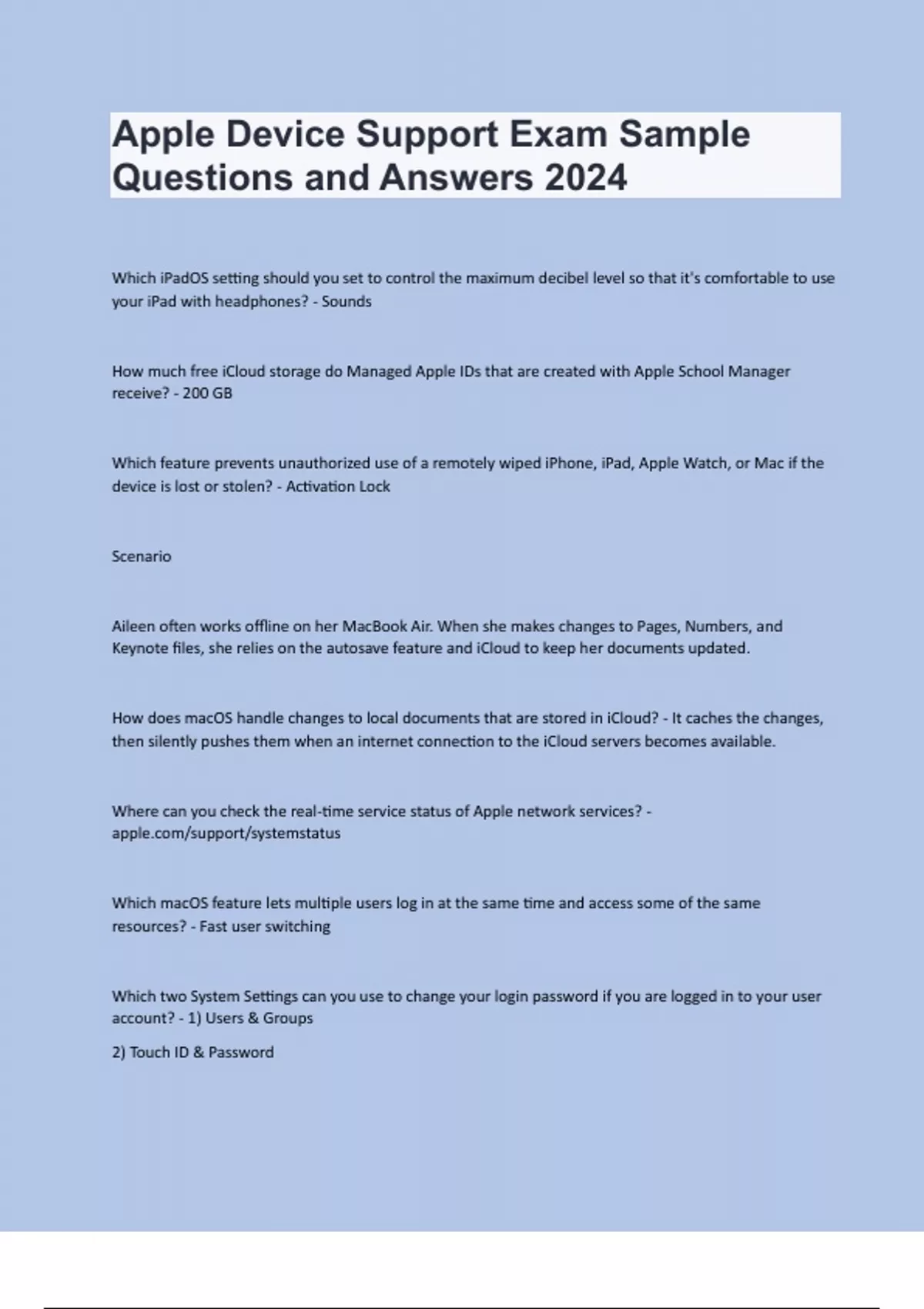 Apple Device Support Exam Sample Questions and Answers 2024

Which iPadOS setting should you set to control the maximum decibel level so that it's comfortable to use your iPad with headphones? - Sounds

How much free iCloud storage do Managed Apple IDs that are created with Apple School Manager receive? - 200 GB

Which feature prevents unauthorized use of a remotely wiped iPhone, iPad, Apple Watch, or Mac if the device is lost or stolen? - Activation Lock

Scenario

Aileen often works offline on her MacBook Air. When she makes changes to Pages, Numbers, and Keynote files, she relies on the autosave feature and iCloud to keep her documents updated.

How does macOS handle changes to local documents that are stored in iCloud? - It caches the changes, then silently pushes them when an internet connection to the iCloud servers becomes available.

Where can you check the real-time service status of Apple network services? - apple.com/support/systemstatus

Which macOS feature lets multiple users log in at the same time and access some of the same resources? - Fast user switching

Which two System Settings can you use to change your login password if you are logged in to your user account? - 1) Users & Groups

2) Touch ID & Password